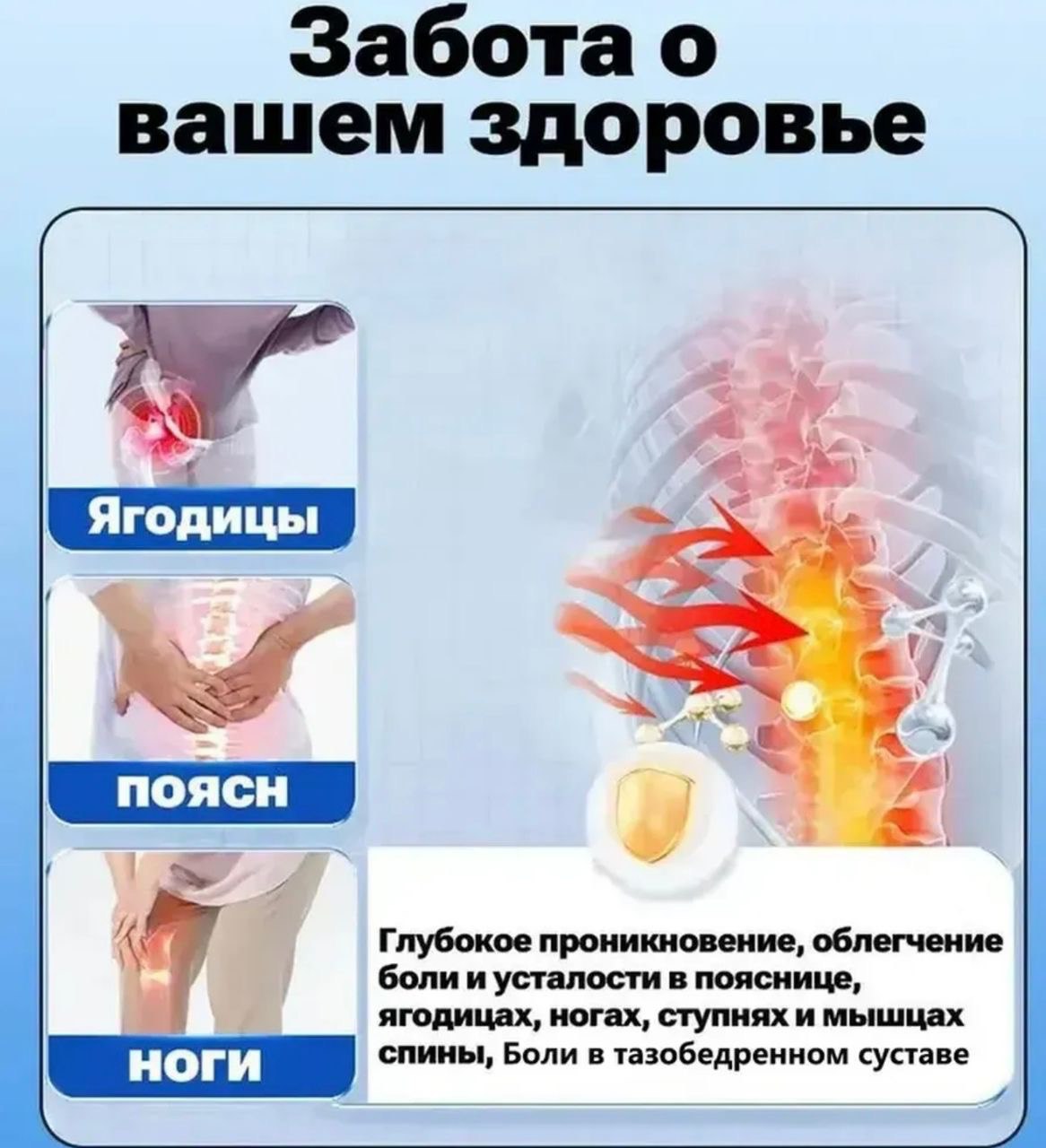 Забота о
вашем здоровье

Ягодицы

поясн

ноги

Глубокое проникновение, облегчение боли и усталости в пояснице, ягодицах, ногах, ступнях и мышцах спины, Боли в тазобедренном суставе